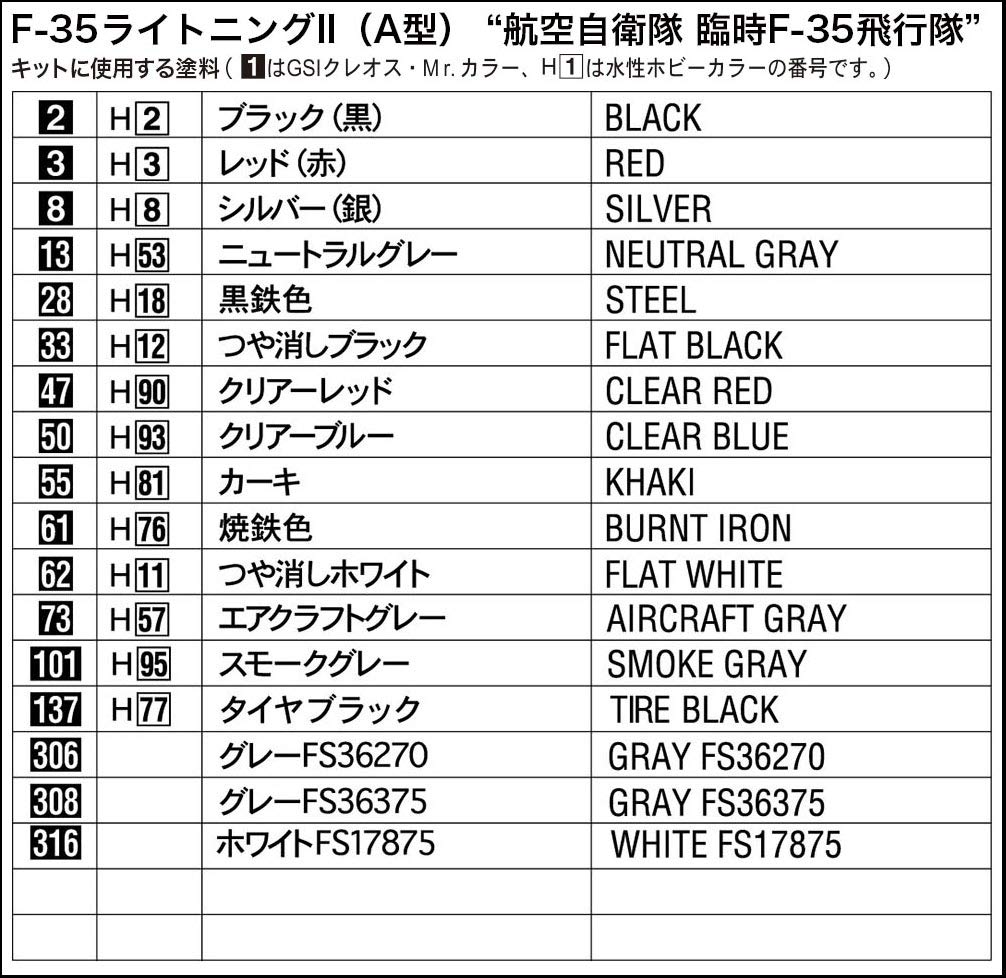 F-35ライトニングII(A型) “航空自衛隊 臨時F-35飛行隊”
キットに使用する塗料(1はGSIクレオス・Mr.カラー、H1は水性ホビーカラーの番号です。)

| 2 | H2 | ブラック(黒) | BLACK |
|---|---|---|---|
| 3 | H3 | レッド(赤) | RED |
| 8 | H8 | シルバー(銀) | SILVER |
| 13 | H53 | ニュートラルグレー | NEUTRAL GRAY |
| 28 | H18 | 黒鉄色 | STEEL |
| 33 | H12 | つや消しブラック | FLAT BLACK |
| 47 | H90 | クリアーレッド | CLEAR RED |
| 50 | H93 | クリアーブルー | CLEAR BLUE |
| 55 | H81 | カーキ | KHAKI |
| 61 | H76 | 焼鉄色 | BURNT IRON |
| 62 | H11 | つや消しホワイト | FLAT WHITE |
| 73 | H57 | エアクラフトグレー | AIRCRAFT GRAY |
| 101 | H95 | スモークグレー | SMOKE GRAY |
| 137 | H77 | タイヤブラック | TIRE BLACK |
| 306 | | グレーFS36270 | GRAY FS36270 |
| 308 | | グレーFS36375 | GRAY FS36375 |
| 316 | | ホワイトFS17875 | WHITE FS17875 |
| | | | |
| | | | |